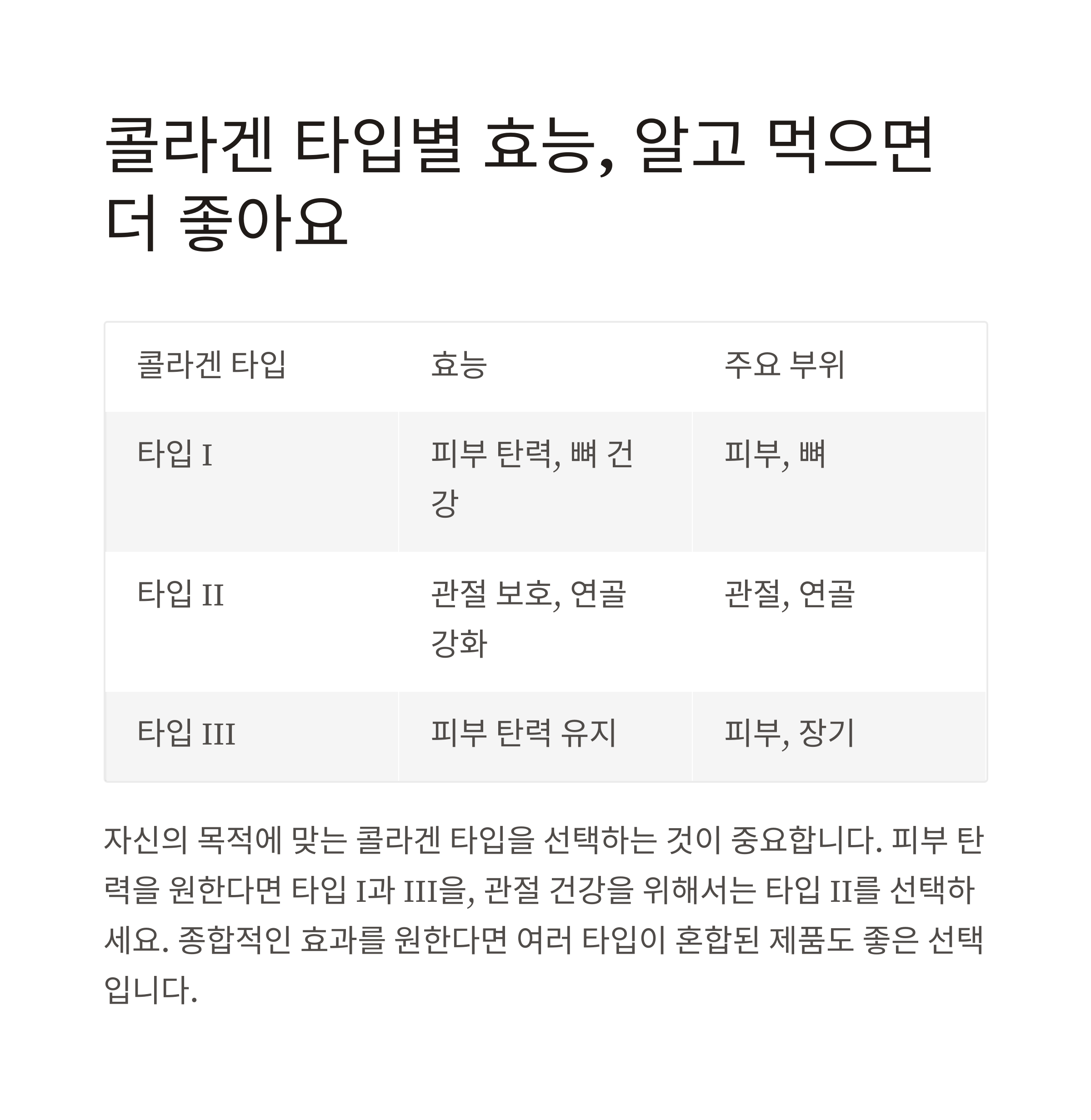 콜라겐 타입별 효능, 알고 먹으면 더 좋아요

| 콜라겐 타입 | 효능 | 주요 부위 |
|---|---|---|
| 타입 I | 피부 탄력, 뼈 건강 | 피부, 뼈 |
| 타입 II | 관절 보호, 연골 강화 | 관절, 연골 |
| 타입 III | 피부 탄력 유지 | 피부, 장기 |

자신의 목적에 맞는 콜라겐 타입을 선택하는 것이 중요합니다. 피부 탄력을 원한다면 타입 I과 III을, 관절 건강을 위해서는 타입 II를 선택하세요. 종합적인 효과를 원한다면 여러 타입이 혼합된 제품도 좋은 선택입니다.